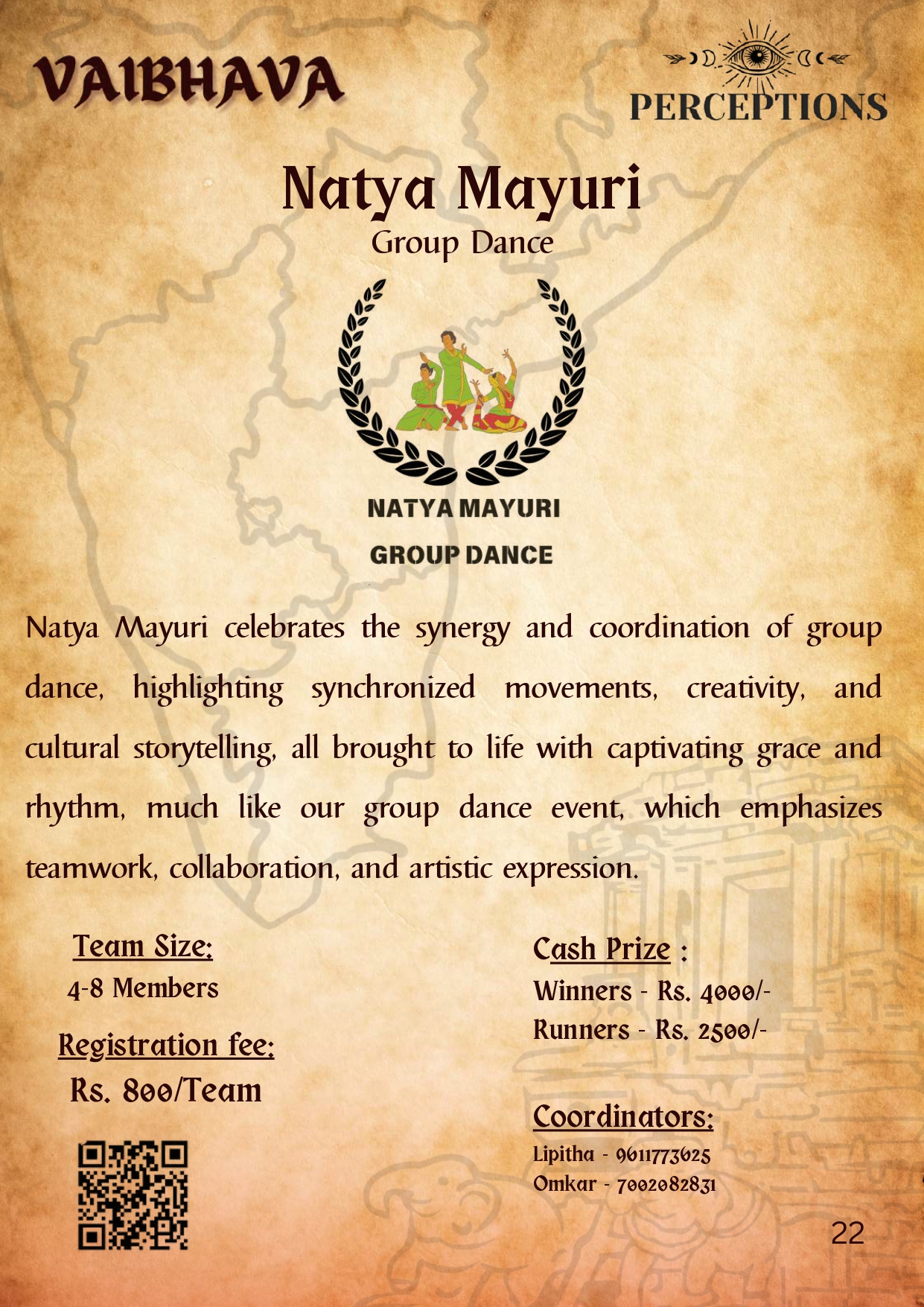 VAIBHAVA

PERCEPTIONS

Natya Mayuri

Group Dance

NATYA MAYURI

GROUP DANCE

Natya Mayuri celebrates the synergy and coordination of group dance, highlighting synchronized movements, creativity, and cultural storytelling, all brought to life with captivating grace and rhythm, much like our group dance event, which emphasizes teamwork, collaboration, and artistic expression.

Team Size:

4-8 Members

Registration fee:

Rs. 800/Team

Cash Prize :

Winners - Rs. 4000/-

Runners - Rs. 2500/-

Coordinators:

Lipitha - 9611773625

Omkar - 7002082831

22